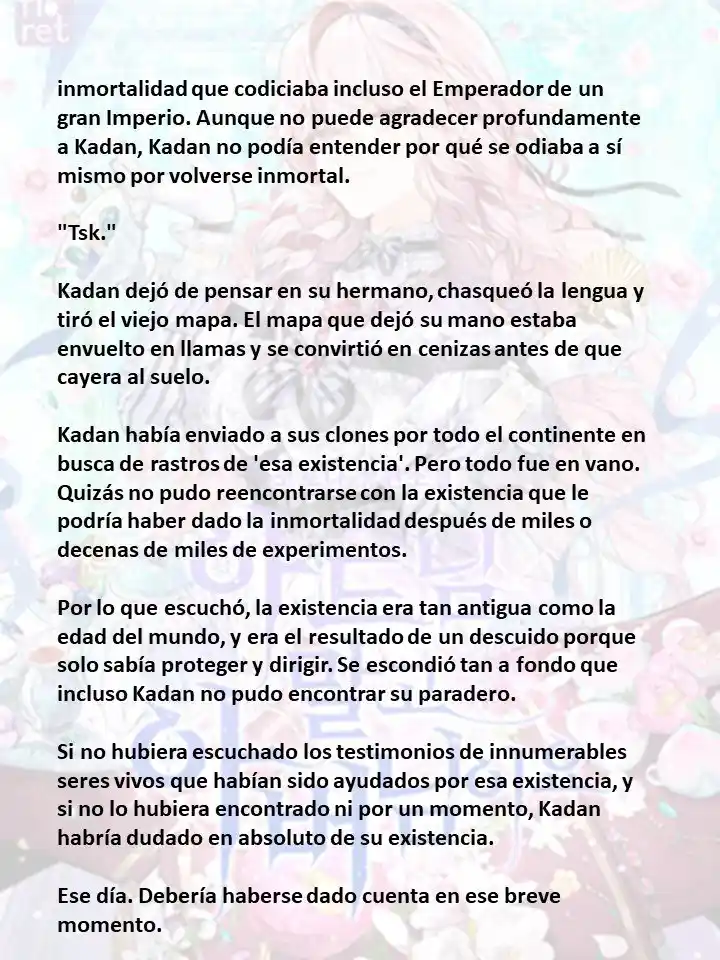 inmortalidad que codiciaba incluso el Emperador de un gran Imperio. Aunque no puede agradecer profundamente a Kadan, Kadan no podía entender por qué se odiaba a sí mismo por volverse inmortal.

"Tsk."

Kadan dejó de pensar en su hermano, chasqueó la lengua y tiró el viejo mapa. El mapa que dejó su mano estaba envuelto en llamas y se convirtió en cenizas antes de que cayera al suelo.

Kadan había enviado a sus clones por todo el continente en busca de rastros de 'esa existencia'. Pero todo fue en vano. Quizás no pudo reencontrarse con la existencia que le podría haber dado la inmortalidad después de miles o decenas de miles de experimentos.

Por lo que escuchó, la existencia era tan antigua como la edad del mundo, y era el resultado de un descuido porque solo sabía proteger y dirigir. Se escondió tan a fondo que incluso Kadan no pudo encontrar su paradero.

Si no hubiera escuchado los testimonios de innumerables seres vivos que habían sido ayudados por esa existencia, y si no lo hubiera encontrado ni por un momento, Kadan habría dudado en absoluto de su existencia.

Ese día. Debería haberse dado cuenta en ese breve momento.